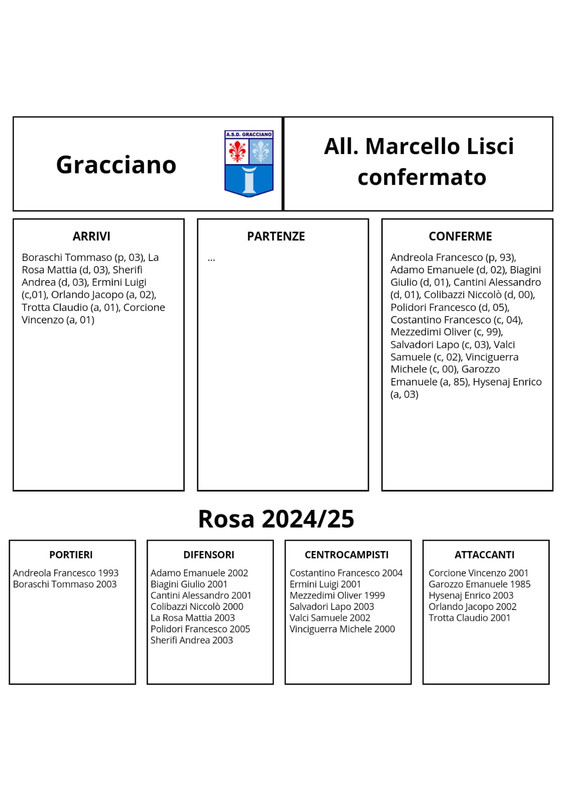 Gracciano

A.S.D. GRACCIANO

All. Marcello Lisci confermato

ARRIVI

Boraschi Tommaso (p, 03), La Rosa Mattia (d, 03), Sherifi Andrea (d, 03), Ermini Luigi (c,01), Orlando Jacopo (a, 02), Trotta Claudio (a, 01), Corcione Vincenzo (a, 01)

PARTENZE

...

CONFERME

Andreola Francesco (p, 93), Adamo Emanuele (d, 02), Biagini Giulio (d, 01), Cantini Alessandro (d, 01), Colibazzi Niccolò (d, 00), Polidori Francesco (d, 05), Costantino Francesco (c, 04), Mezzedimi Oliver (c, 99), Salvadori Lapo (c, 03), Valci Samuele (c, 02), Vinciguerra Michele (c, 00), Garozzo Emanuele (a, 85), Hysenaj Enrico (a, 03)

Rosa 2024/25

PORTIERI

Andreola Francesco 1993
Boraschi Tommaso 2003

DIFENSORI

Adamo Emanuele 2002
Biagini Giulio 2001
Cantini Alessandro 2001
Colibazzi Niccolò 2000
La Rosa Mattia 2003
Polidori Francesco 2005
Sherifi Andrea 2003

CENTROCAMPISTI

Costantino Francesco 2004
Ermini Luigi 2001
Mezzedimi Oliver 1999
Salvadori Lapo 2003
Valci Samuele 2002
Vinciguerra Michele 2000

ATTACCANTI

Corcione Vincenzo 2001
Garozzo Emanuele 1985
Hysenaj Enrico 2003
Orlando Jacopo 2002
Trotta Claudio 2001